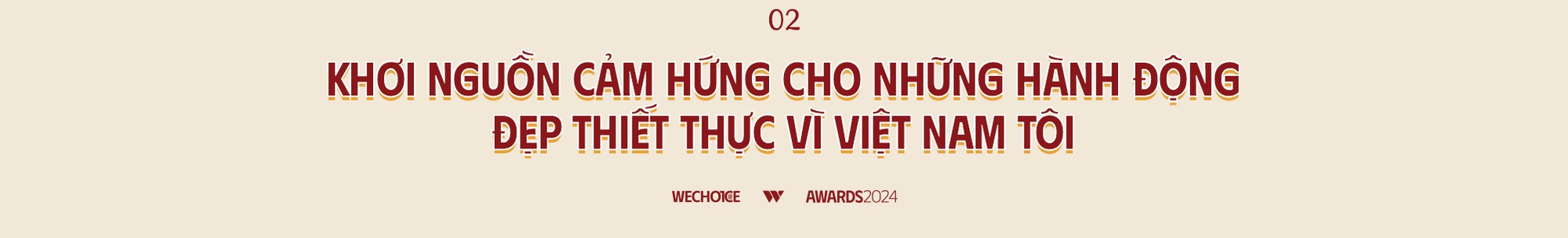 02

KHƠI NGUỒN CẢM HỨNG CHO NHỮNG HÀNH ĐỘNG ĐẸP THIẾT THỰC VÌ VIỆT NAM TÔI

WECHOICE W AWARDS2024